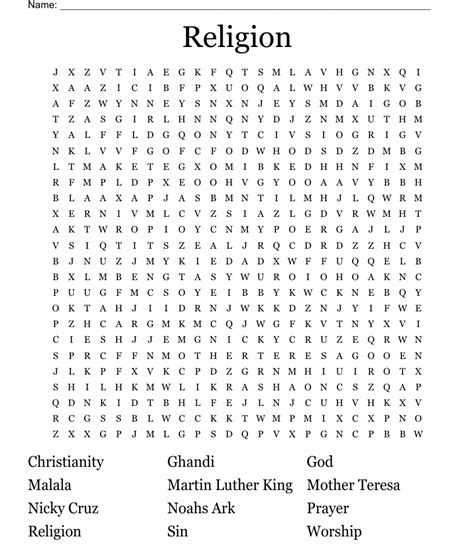 Name: ___

Religion

J X Z V T I A E G K F Q T S M L A V H G N X Q I
X A A Z I C I B F P X U O Q A L W H V V B K V G
A F Z W Y N N E Y S N X N J E Y S M D A I G O B
T Z A S G I R L H N N Q N Y D J Z N M X U T H M
Y A L F F L D G Q O N Y T C I V S I O G R I G V
N K L V V F G O F C F O D W H O D S D Z D M B G
L T M A K E T E G X O M I B K E D H H N F I X M
R F M P L D P X E O O H V G Y O O A A V Y B B H
B L A A X A P J A S B M N T I L M H J L Q W R M
X E R N I V M L C V Z S I A Z L G D V R W M H T
A K T W R O P I O Y C N M Y P O E R G A J L J P
V S I Q T I T S Z E A L J R Q C D R D Z Z H C V
B J N U Z J M Y K I E D A D X W F F U Q Q E L B
B X L M B E N G T A S Y W U R O I O H O A K N C
P U U G F M C S O Y E I B B Y K W C K N E B Q Y
O K T A H J I I D R N J W K K D Z N J Y I F W E
P Z H C A R G M K M C Q J W G F K V T N Y X V I
C I E S H J J E M G N I C K Y C R U Z E Q R W N
S P R C F F N M O T H E R T E R E S A G O O E N
J L K P F X V K C P D Z G R N M H I U I R O T X
S H I L H K M W L I K R A S H A O N C S Z Q A P
Q D N K I D T B H L F E J L N J C U H V H K X V
R C G S S B L W C C K K T W M P M I X C X P N O
Z X X G P J M L G P S D Q P V X P G N C P B B W

Christianity
Malala
Nicky Cruz
Religion

Ghandi
Martin Luther King
Noahs Ark
Sin

God
Mother Teresa
Prayer
Worship